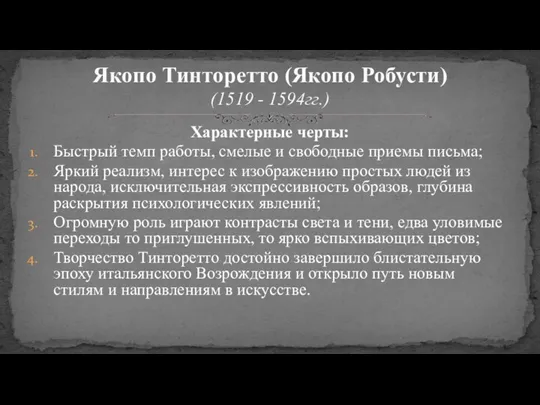 Якопо Тинторетто (Якопо Робусти)
(1519 - 1594гг.)

Характерные черты:

1. Быстрый темп работы, смелые и свободные приемы письма;
2. Яркий реализм, интерес к изображению простых людей из народа, исключительная экспрессивность образов, глубина раскрытия психологических явлений;
3. Огромную роль играют контрасты света и тени, едва уловимые переходы то приглушенных, то ярко вспыхивающих цветов;
4. Творчество Тинторетто достойно завершило блистательную эпоху итальянского Возрождения и открыло путь новым стилям и направлениям в искусстве.